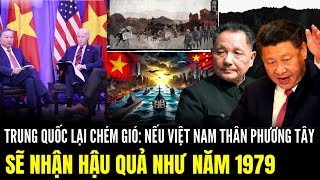 TRUNG QUỐC LẠI CHÉM GIÓ: NẾU VIỆT NAM THÂN PHƯƠNG TÂY
SẼ NHẬN HẬU QUẢ NHƯ NĂM 1979